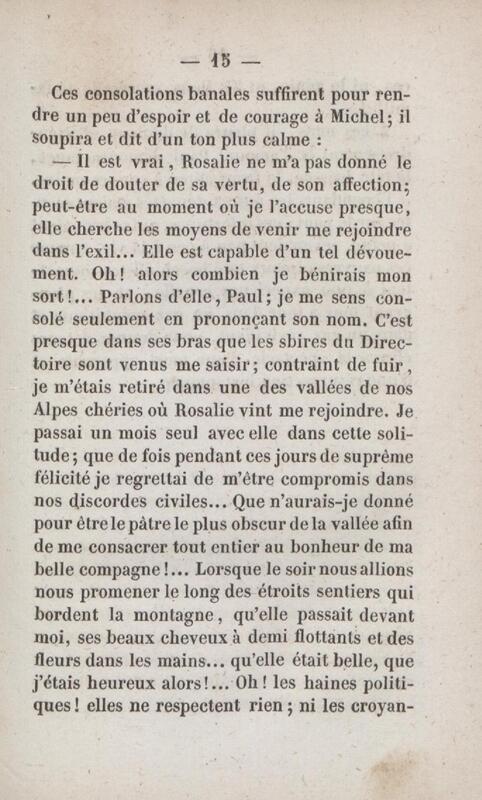 — 15 —

Ces consolations banales suffirent pour rendre un peu d'espoir et de courage à Michel; il soupira et dit d'un ton plus calme :

— Il est vrai, Rosalie ne m'a pas donné le droit de douter de sa vertu, de son affection; peut-être au moment où je l'accuse presque, elle cherche les moyens de venir me rejoindre dans l'exil... Elle est capable d'un tel dévouement. Oh! alors combien je bénirais mon sort!... Parlons d'elle, Paul; je me sens consolé seulement en prononçant son nom. C'est presque dans ses bras que les sbires du Directoire sont venus me saisir; contraint de fuir, je m'étais retiré dans une des vallées de nos Alpes chéries où Rosalie vint me rejoindre. Je passai un mois seul avec elle dans cette solitude; que de fois pendant ces jours de suprême félicité je regrettai de m'être compromis dans nos discordes civiles... Que n'aurais-je donné pour être le pâtre le plus obscur de la vallée afin de me consacrer tout entier au bonheur de ma belle compagne!... Lorsque le soir nous allions nous promener le long des étroits sentiers qui bordent la montagne, qu'elle passait devant moi, ses beaux cheveux à demi flottants et des fleurs dans les mains... qu'elle était belle, que j'étais heureux alors!... Oh! les haines politiques! elles ne respectent rien; ni les croyan-